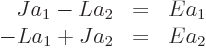 $Ja_1 - La_2 = Ea_1$
$-La_1 + Ja_2 = Ea_2$